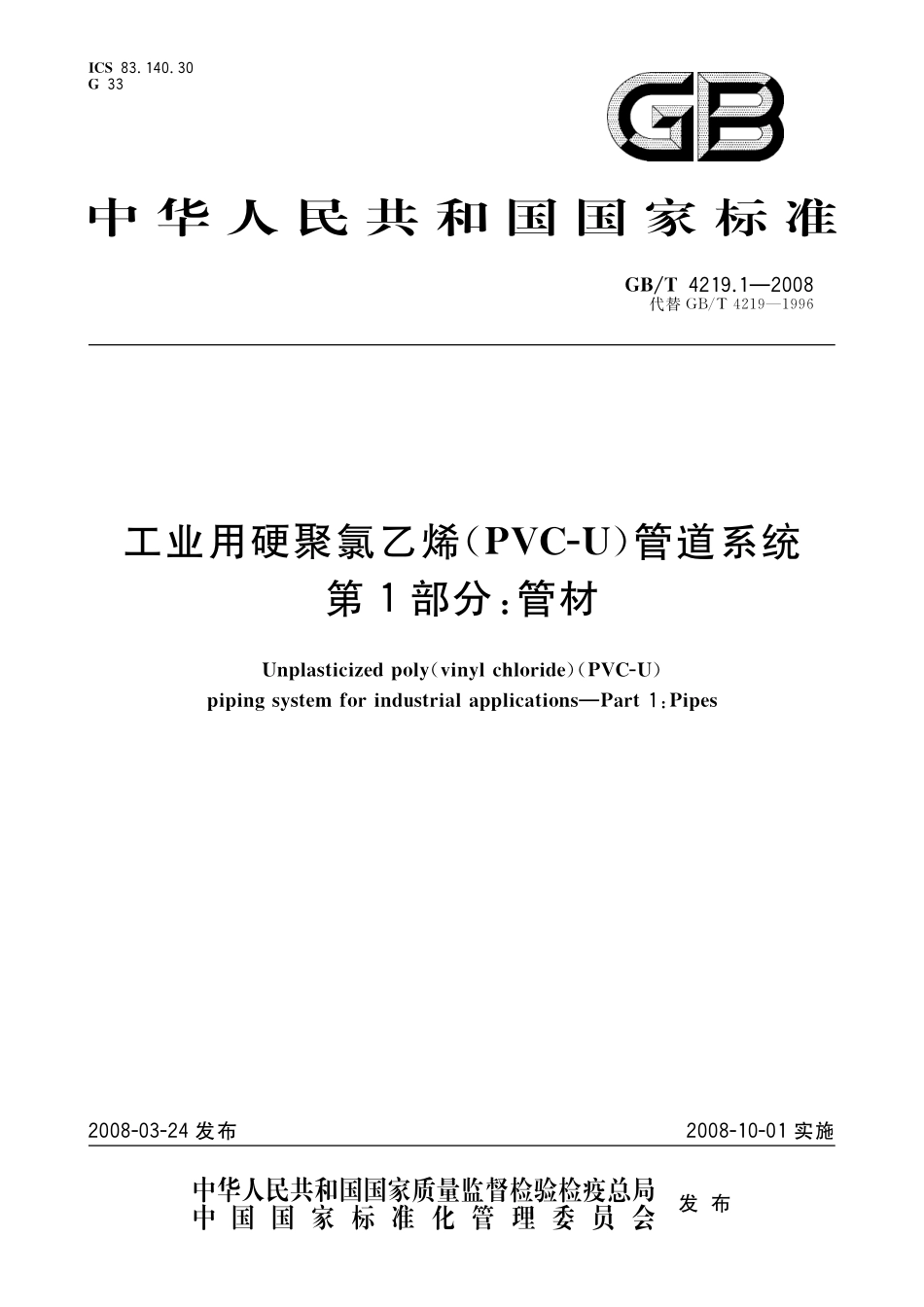 ICS 83.140.30
G 33

GB

中华人民共和国国家标准

GB/T 4219.1—2008
代替 GB/T 4219—1996

工业用硬聚氯乙烯(PVC-U)管道系统
第1部分:管材

Unplasticized poly(vinyl chloride)(PVC-U)
piping system for industrial applications—Part 1:Pipes

2008-03-24 发布

2008-10-01 实施

中华人民共和国国家质量监督检验检疫总局
中国国家标准化管理委员会
发布